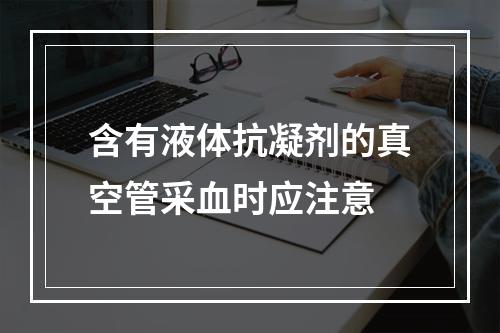 含有液体抗凝剂的真空管采血时应注意